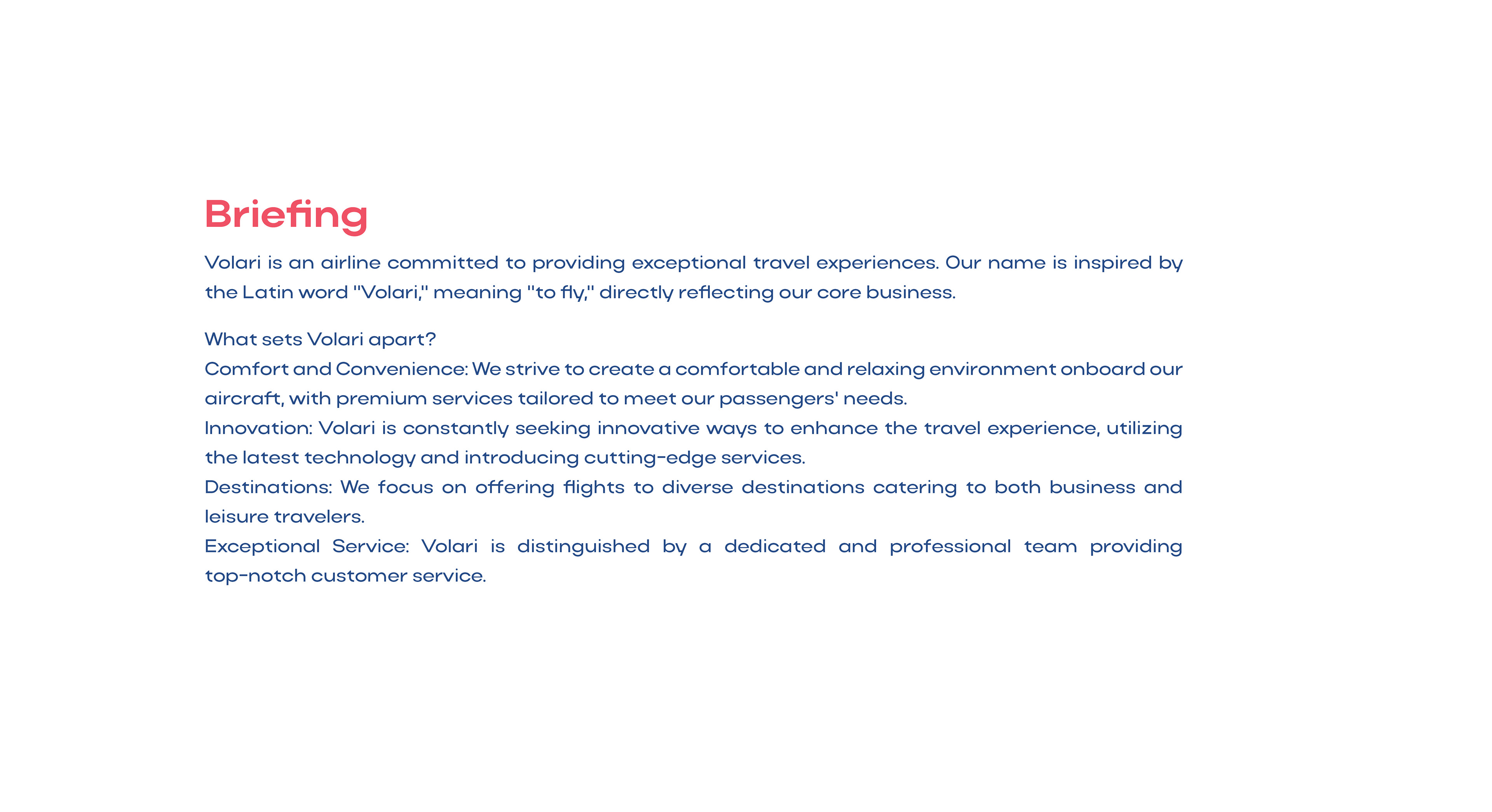 Briefing

Volari is an airline committed to providing exceptional travel experiences. Our name is inspired by the Latin word "Volari," meaning "to fly," directly reflecting our core business.

What sets Volari apart?
Comfort and Convenience: We strive to create a comfortable and relaxing environment onboard our aircraft, with premium services tailored to meet our passengers' needs.
Innovation: Volari is constantly seeking innovative ways to enhance the travel experience, utilizing the latest technology and introducing cutting-edge services.
Destinations: We focus on offering flights to diverse destinations catering to both business and leisure travelers.
Exceptional Service: Volari is distinguished by a dedicated and professional team providing top-notch customer service.